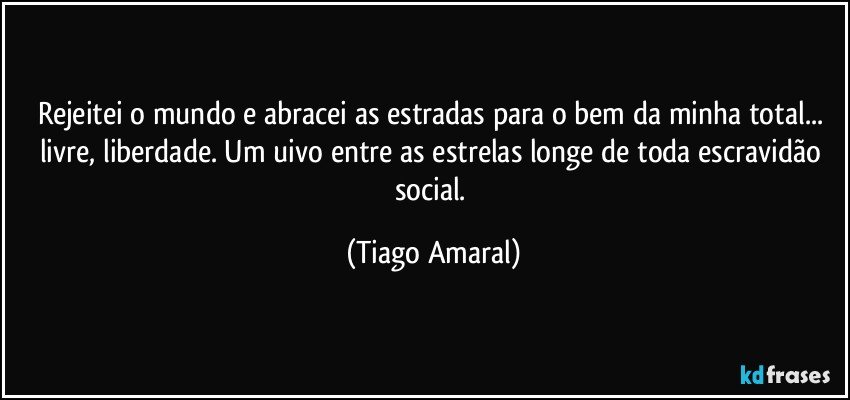 Rejeitei o mundo e abracei as estradas para o bem da minha total... livre, liberdade. Um uivo entre as estrelas longe de toda escravidão social.

(Tiago Amaral)

kdfrases